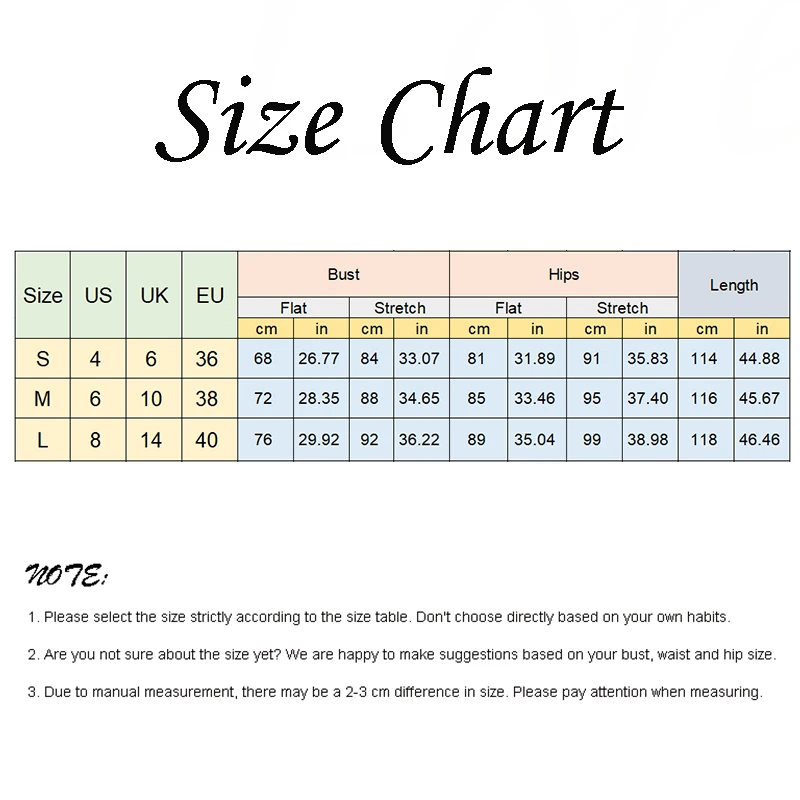 Size Chart

| Size | US | UK | EU | Bust |  |  |  | Hips |  |  |  | Length |  |
|---|---|---|---|---|---|---|---|---|---|---|---|---|---|
|  |  |  |  | Flat |  | Stretch |  | Flat |  | Stretch |  |  |  |
|  |  |  |  | cm | in | cm | in | cm | in | cm | in | cm | in |
| S | 4 | 6 | 36 | 68 | 26.77 | 84 | 33.07 | 81 | 31.89 | 91 | 35.83 | 114 | 44.88 |
| M | 6 | 10 | 38 | 72 | 28.35 | 88 | 34.65 | 85 | 33.46 | 95 | 37.40 | 116 | 45.67 |
| L | 8 | 14 | 40 | 76 | 29.92 | 92 | 36.22 | 89 | 35.04 | 99 | 38.98 | 118 | 46.46 |

NOTE:

1. Please select the size strictly according to the size table. Don't choose directly based on your own habits.

2. Are you not sure about the size yet? We are happy to make suggestions based on your bust, waist and hip size.

3. Due to manual measurement, there may be a 2-3 cm difference in size. Please pay attention when measuring.